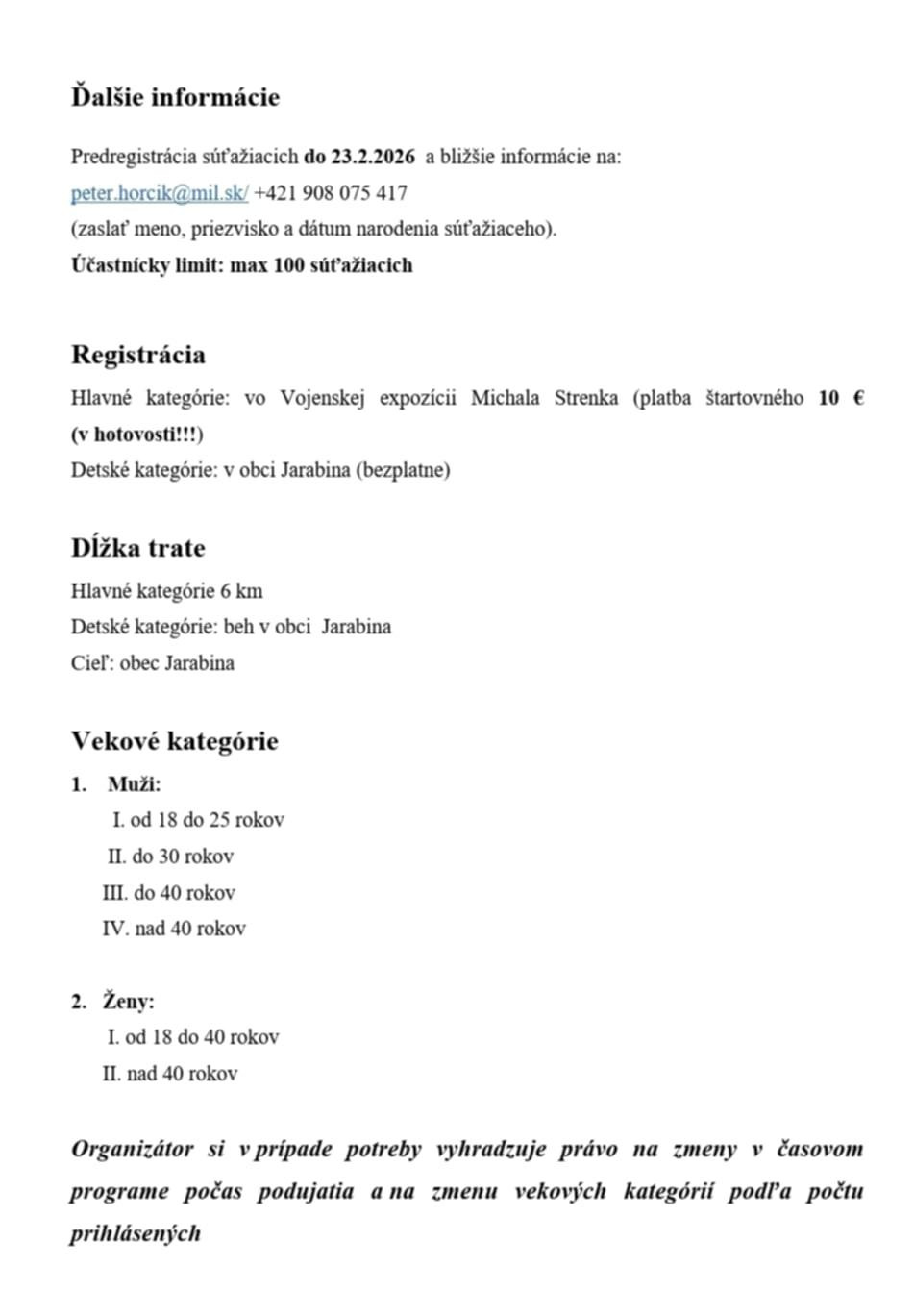 Ďalšie informácie

Predregistrácia súťažiacich do 23.2.2026 a bližšie informácie na: peter.horcik@mil.sk/ +421 908 075 417 (zaslať meno, priezvisko a dátum narodenia súťažiaceho).
Účastnícky limit: max 100 súťažiacich

Registrácia

Hlavné kategórie: vo Vojenskej expozícii Michala Strenka (platba štartovného 10 € (v hotovosti!!!)
Detské kategórie: v obci Jarabina (bezplatne)

Dĺžka trate

Hlavné kategórie 6 km
Detské kategórie: beh v obci Jarabina
Cieľ: obec Jarabina

Vekové kategórie

1. Muži:
I. od 18 do 25 rokov
II. do 30 rokov
III. do 40 rokov
IV. nad 40 rokov

2. Ženy:
I. od 18 do 40 rokov
II. nad 40 rokov

Organizátor si v prípade potreby vyhradzuje právo na zmeny v časovom programe počas podujatia a na zmenu vekových kategórií podľa počtu prihlásených